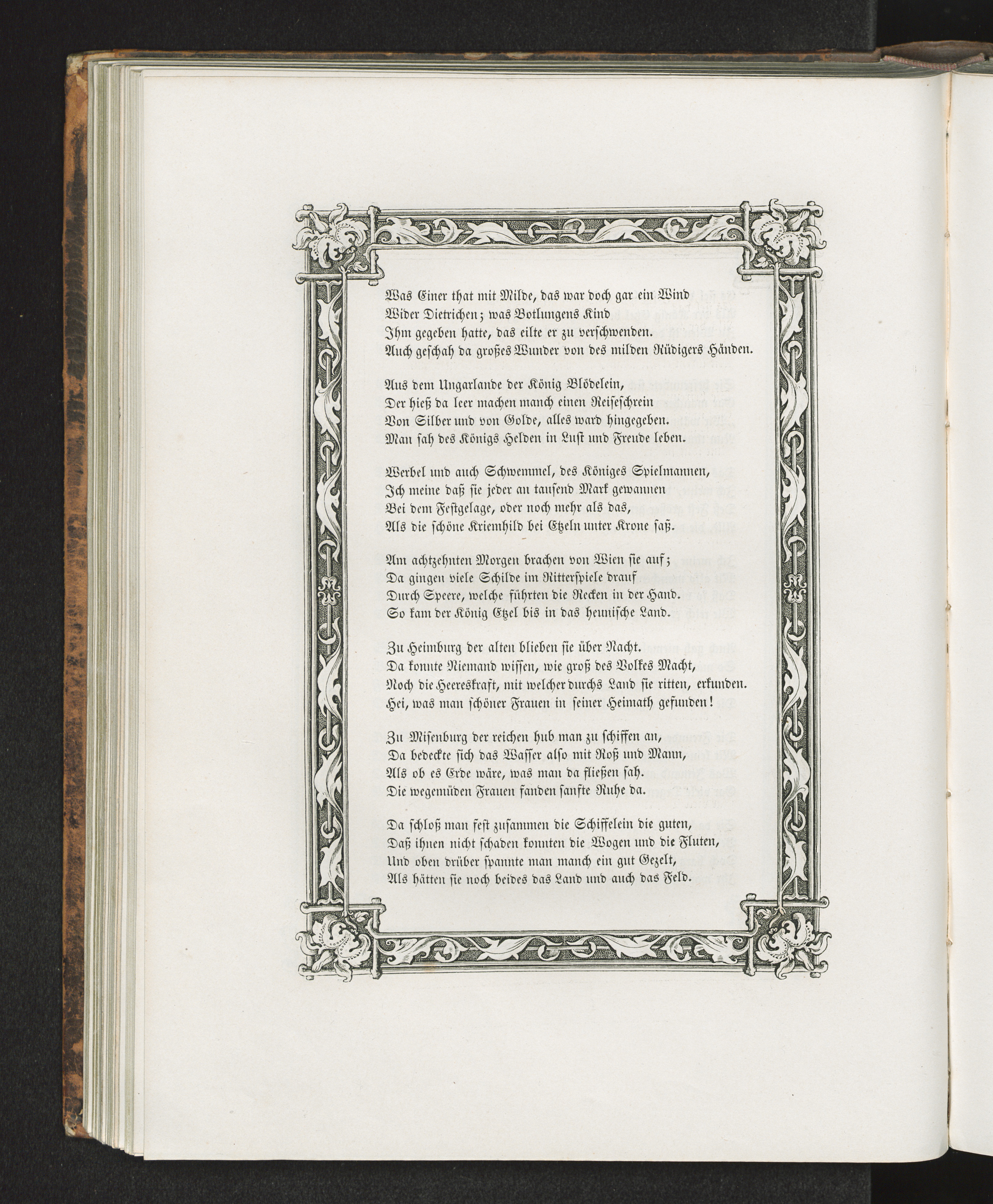 Was Einer that mit Milde, das war doch gar ein Wind
Wider Dietrichen; was Botlungens Kind
Ihm gegeben hatte, das eilte er zu verschwenden.
Auch geschah da großes Wunder von des milden Rüdigers Händen.

Aus dem Ungarlande der König Blödelein,
Der hieß da leer machen manch einen Reiseschrein
Von Silber und von Golde, alles ward hingegeben.
Man sah des Königs Helden in Lust und Freude leben.

Werbel und auch Schwemmel, des Königes Spielmannen,
Ich meine daß sie jeder an tausend Mark gewannen
Bei dem Festgelage, oder noch mehr als das,
Als die schöne Kriemhild bei Etzeln unter Krone saß.

Am achtzehnten Morgen brachen von Wien sie auf;
Da gingen viele Schilde im Ritterspiele drauf
Durch Speere, welche führten die Recken in der Hand.
So kam der König Etzel bis in das heunische Land.

Zu Heimburg der alten blieben sie über Nacht.
Da konnte Niemand wissen, wie groß des Volkes Macht,
Noch die Heereskraft, mit welcher durchs Land sie ritten, erkunden.
Hei, was man schöner Frauen in seiner Heimath gefunden!

Zu Misenburg der reichen hub man zu schiffen an,
Da bedeckte sich das Wasser also mit Roß und Mann,
Als ob es Erde wäre, was man da fließen sah.
Die wegemüden Frauen fanden sanfte Ruhe da.

Da schloß man fest zusammen die Schiffelein die guten,
Daß ihnen nicht schaden konnten die Wogen und die Fluten,
Und oben drüber spannte man manch ein gut Gezelt,
Als hätten sie noch beides das Land und auch das Feld.